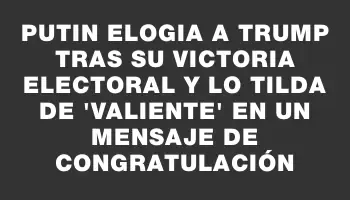 PUTIN ELOGIA A TRUMP TRAS SU VICTORIA ELECTORAL Y LO TILDA DE 'VALIENTE' EN UN MENSAJE DE CONGRATULACIÓN